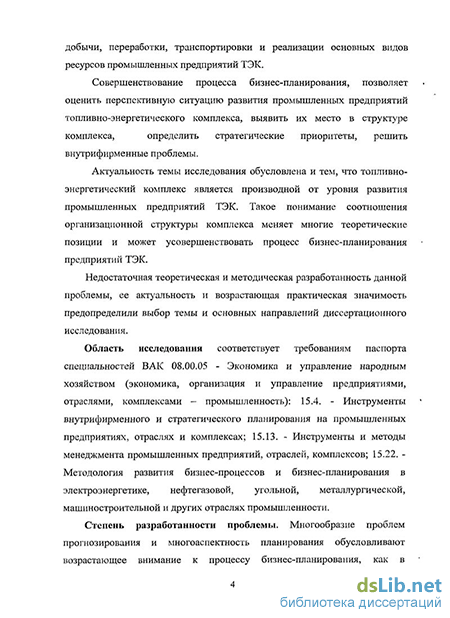 добычи, переработки, транспортировки и реализации основных видов ресурсов промышленных предприятий ТЭК.

Совершенствование процесса бизнес-планирования, позволяет оценить перспективную ситуацию развития промышленных предприятий топливно-энергетического комплекса, выявить их место в структуре комплекса, определить стратегические приоритеты, решить внутрифирменные проблемы.

Актуальность темы исследования обусловлена и тем, что топливно-энергетический комплекс является производной от уровня развития промышленных предприятий ТЭК. Такое понимание соотношения организационной структуры комплекса меняет многие теоретические позиции и может усовершенствовать процесс бизнес-планирования предприятий ТЭК.

Недостаточная теоретическая и методическая разработанность данной проблемы, ее актуальность и возрастающая практическая значимость предопределили выбор темы и основных направлений диссертационного исследования.

Область исследования соответствует требованиям паспорта специальностей ВАК 08.00.05 - Экономика и управление народным хозяйством (экономика, организация и управление предприятиями, отраслями, комплексами – промышленность): 15.4. - Инструменты внутрифирменного и стратегического планирования на промышленных предприятиях, отраслях и комплексах; 15.13. - Инструменты и методы менеджмента промышленных предприятий, отраслей, комплексов; 15.22. - Методология развития бизнес-процессов и бизнес-планирования в электроэнергетике, нефтегазовой, угольной, металлургической, машиностроительной и других отраслях промышленности.

Степень разработанности проблемы. Многообразие проблем прогнозирования и многоаспектность планирования обусловливают возрастающее внимание к процессу бизнес-планирования, как в

4

dsLib.net
библиотека диссертаций